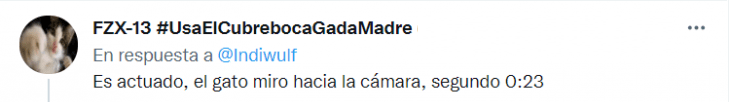 FZX-13 #UsaElCubrebocaGadaMadre

...

En respuesta a @Indiwulf

Es actuado, el gato miro hacia la cámara, segundo 0:23